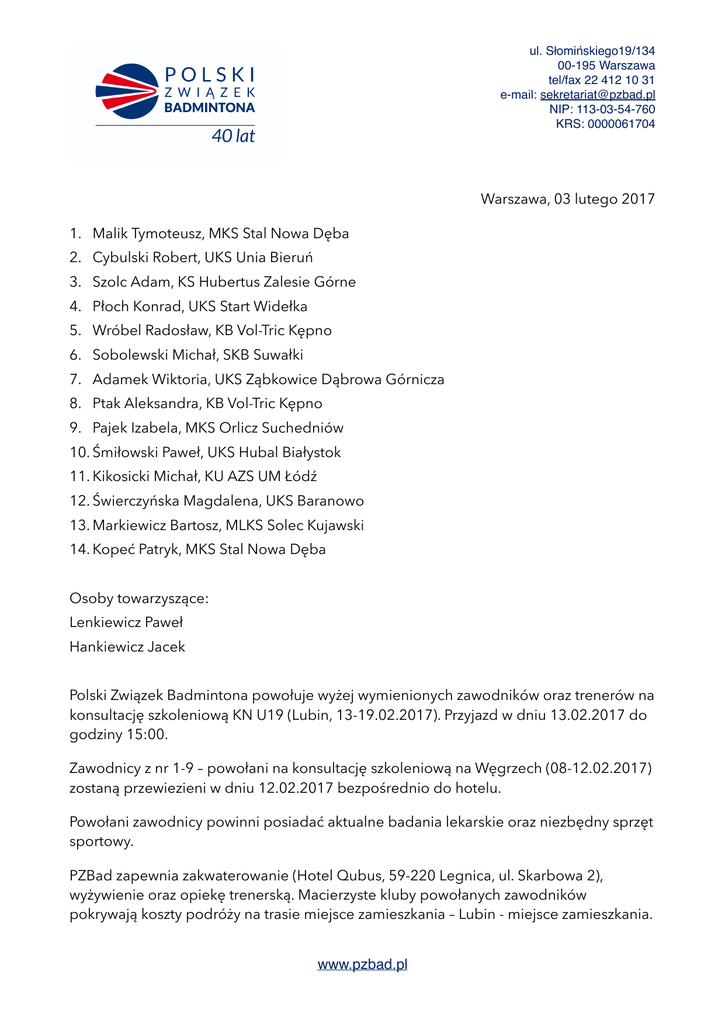 POLSKI
ZWIĄZEK
BADMINTONA
40 lat

ul. Słomińskiego19/134
00-195 Warszawa
tel/fax 22 412 10 31
e-mail: sekretariat@pzbad.pl
NIP: 113-03-54-760
KRS: 0000061704

Warszawa, 03 lutego 2017

1. Malik Tymoteusz, MKS Stal Nowa Dęba
2. Cybulski Robert, UKS Unia Bieruń
3. Szolc Adam, KS Hubertus Zalesie Górne
4. Płoch Konrad, UKS Start Widełka
5. Wróbel Radosław, KB Vol-Tric Kępno
6. Sobolewski Michał, SKB Suwałki
7. Adamek Wiktoria, UKS Ząbkowice Dąbrowa Górnicza
8. Ptak Aleksandra, KB Vol-Tric Kępno
9. Pajek Izabela, MKS Orlicz Suchedniów
10. Śmiłowski Paweł, UKS Hubal Białystok
11. Kikosicki Michał, KU AZS UM Łódź
12. Świerczyńska Magdalena, UKS Baranowo
13. Markiewicz Bartosz, MLKS Solec Kujawski
14. Kopeć Patryk, MKS Stal Nowa Dęba

Osoby towarzyszące:
Lenkiewicz Paweł
Hankiewicz Jacek

Polski Związek Badmintona powołuje wyżej wymienionych zawodników oraz trenerów na konsultację szkoleniową KN U19 (Lubin, 13-19.02.2017). Przyjazd w dniu 13.02.2017 do godziny 15:00.

Zawodnicy z nr 1-9 – powołani na konsultację szkoleniową na Węgrzech (08-12.02.2017) zostaną przewiezieni w dniu 12.02.2017 bezpośrednio do hotelu.

Powołani zawodnicy powinni posiadać aktualne badania lekarskie oraz niezbędny sprzęt sportowy.

PZBad zapewnia zakwaterowanie (Hotel Qubus, 59-220 Legnica, ul. Skarbowa 2), wyżywienie oraz opiekę trenerską. Macierzyste kluby powołanych zawodników pokrywają koszty podróży na trasie miejsce zamieszkania – Lubin - miejsce zamieszkania.

www.pzbad.pl